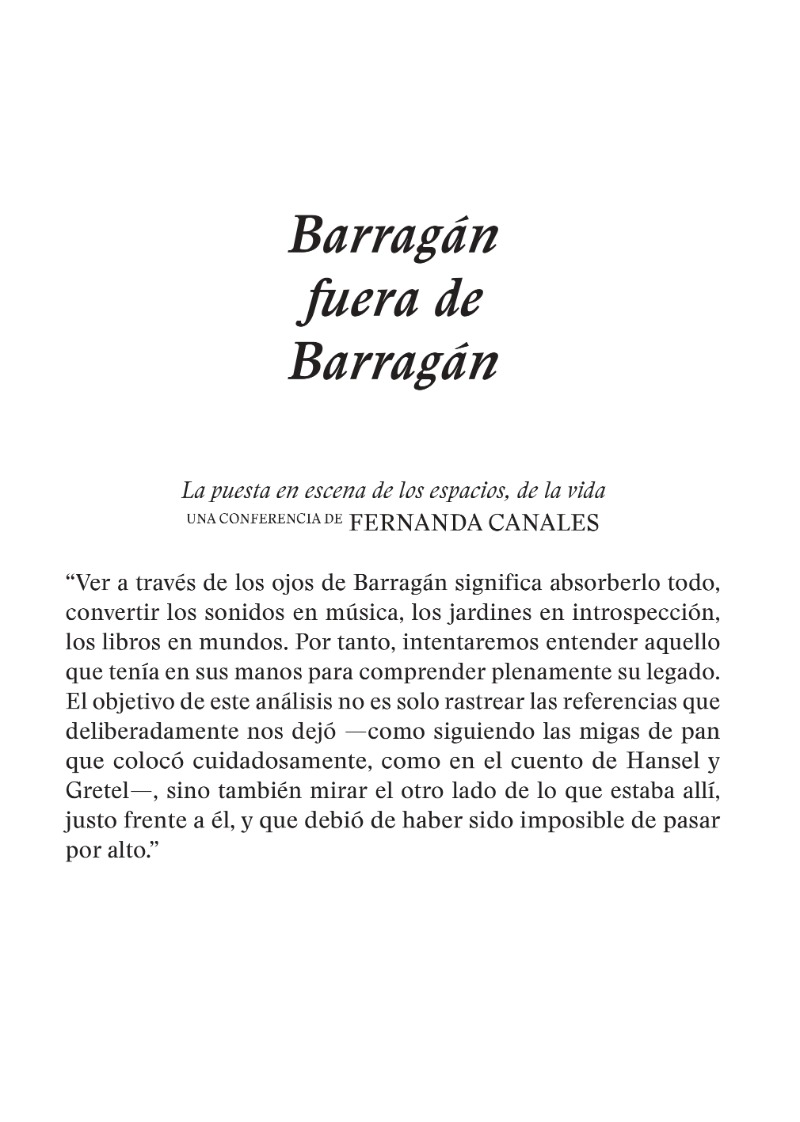 Barragán fuera de Barragán

La puesta en escena de los espacios, de la vida
UNA CONFERENCIA DE FERNANDA CANALES

“Ver a través de los ojos de Barragán significa absorberlo todo, convertir los sonidos en música, los jardines en introspección, los libros en mundos. Por tanto, intentaremos entender aquello que tenía en sus manos para comprender plenamente su legado. El objetivo de este análisis no es solo rastrear las referencias que deliberadamente nos dejó —como siguiendo las migas de pan que colocó cuidadosamente, como en el cuento de Hansel y Gretel—, sino también mirar el otro lado de lo que estaba allí, justo frente a él, y que debió de haber sido imposible de pasar por alto.”